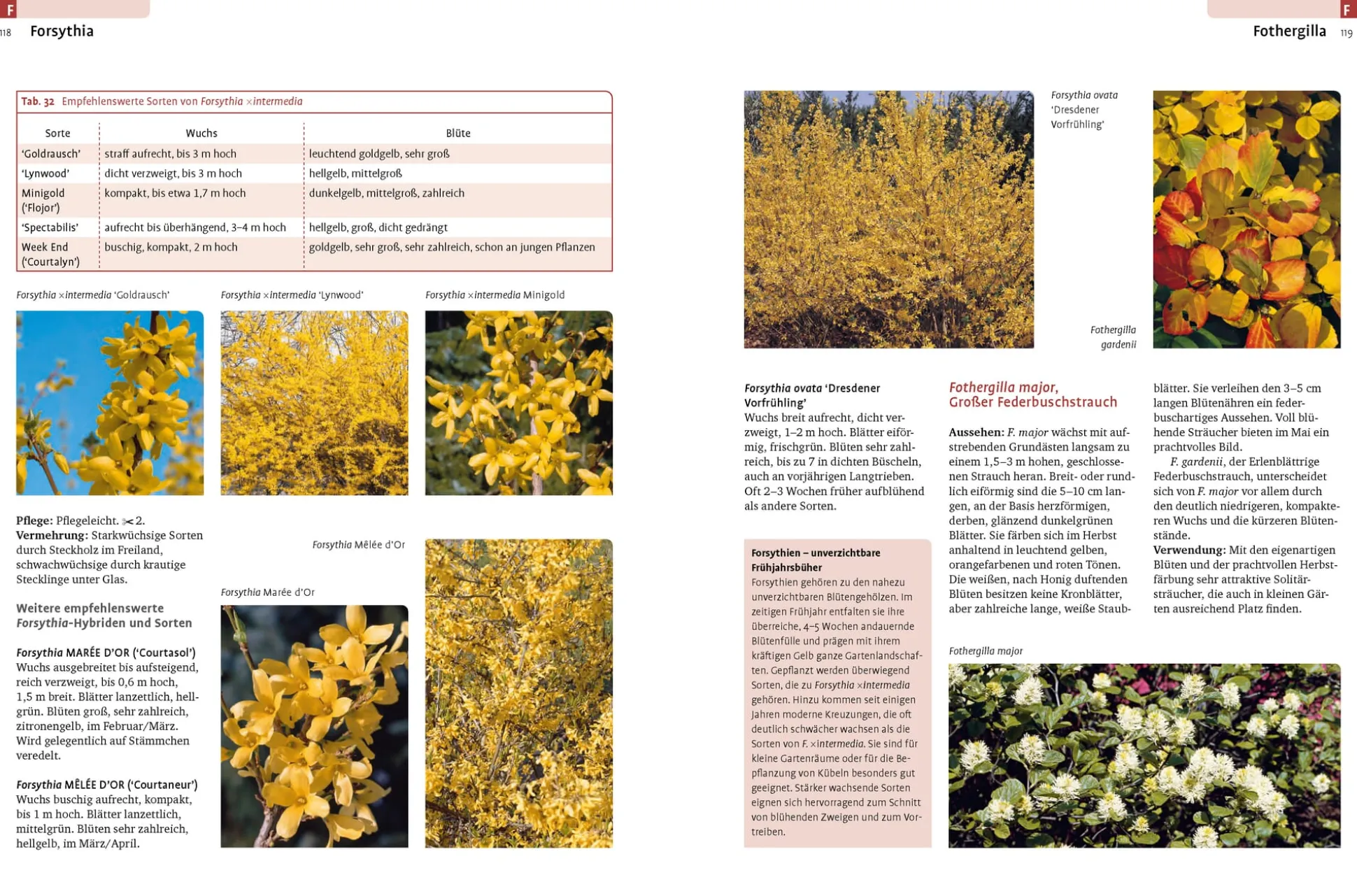 F
118 Forsythia

Tab. 32 Empfehlenswerte Sorten von Forsythia ×intermedia

| Sorte | Wuchs | Blüte |
|---|---|---|
| 'Goldrausch' | straff aufrecht, bis 3 m hoch | leuchtend goldgelb, sehr groß |
| 'Lynwood' | dicht verzweigt, bis 3 m hoch | hellgelb, mittelgroß |
| Minigold ('Flojor') | kompakt, bis etwa 1,7 m hoch | dunkelgelb, mittelgroß, zahlreich |
| 'Spectabilis' | aufrecht bis überhängend, 3–4 m hoch | hellgelb, groß, dicht gedrängt |
| Week End ('Courtalyn') | buschig, kompakt, 2 m hoch | goldgelb, sehr groß, sehr zahlreich, schon an jungen Pflanzen |

Forsythia ×intermedia 'Goldrausch'

Forsythia ×intermedia 'Lynwood'

Forsythia ×intermedia Minigold

Pflege: Pflegeleicht. ✂ 2.
Vermehrung: Starkwüchsige Sorten durch Steckholz im Freiland, schwachwüchsige durch krautige Stecklinge unter Glas.

Weitere empfehlenswerte Forsythia-Hybriden und Sorten

Forsythia MARÉE D'OR ('Courtasol')
Wuchs ausgebreitet bis aufsteigend, reich verzweigt, bis 0,6 m hoch, 1,5 m breit. Blätter lanzettlich, hellgrün. Blüten groß, sehr zahlreich, zitronengelb, im Februar/März. Wird gelegentlich auf Stämmchen veredelt.

Forsythia MÊLÉE D'OR ('Courtaneur')
Wuchs buschig aufrecht, kompakt, bis 1 m hoch. Blätter lanzettlich, mittelgrün. Blüten sehr zahlreich, hellgelb, im März/April.

Forsythia Mêlée d'Or

Forsythia Marée d'Or

F
Fothergilla 119

Forsythia ovata 'Dresdener Vorfrühling'

Fothergilla gardenii

Forsythia ovata 'Dresdener Vorfrühling'
Wuchs breit aufrecht, dicht verzweigt, 1–2 m hoch. Blätter eiförmig, frischgrün. Blüten sehr zahlreich, bis zu 7 in dichten Büscheln, auch an vorjährigen Langtrieben. Oft 2–3 Wochen früher aufblühend als andere Sorten.

Forsythien – unverzichtbare Frühjahrsbüher
Forsythien gehören zu den nahezu unverzichtbaren Blütengehölzen. Im zeitigen Frühjahr entfalten sie ihre überreiche, 4–5 Wochen andauernde Blütenfülle und prägen mit ihrem kräftigen Gelb ganze Gartenlandschaften. Gepflanzt werden überwiegend Sorten, die zu Forsythia ×intermedia gehören. Hinzu kommen seit einigen Jahren moderne Kreuzungen, die oft deutlich schwächer wachsen als die Sorten von F. ×intermedia. Sie sind für kleine Gartenräume oder für die Bepflanzung von Kübeln besonders gut geeignet. Stärker wachsende Sorten eignen sich hervorragend zum Schnitt von blühenden Zweigen und zum Vortreiben.

Fothergilla major, Großer Federbuschstrauch

Aussehen: F. major wächst mit aufstrebenden Grundästen langsam zu einem 1,5–3 m hohen, geschlossenen Strauch heran. Breit- oder rundlich eiförmig sind die 5–10 cm langen, an der Basis herzförmigen, derben, glänzend dunkelgrünen Blätter. Sie färben sich im Herbst anhaltend in leuchtend gelben, orangefarbenen und roten Tönen. Die weißen, nach Honig duftenden Blüten besitzen keine Kronblätter, aber zahlreiche lange, weiße Staubblätter. Sie verleihen den 3–5 cm langen Blütenähren ein federbuschartiges Aussehen. Voll blühende Sträucher bieten im Mai ein prachtvolles Bild.
F. gardenii, der Erlenblättrige Federbuschstrauch, unterscheidet sich von F. major vor allem durch den deutlich niedrigeren, kompakteren Wuchs und die kürzeren Blütenstände.
Verwendung: Mit den eigenartigen Blüten und der prachtvollen Herbstfärbung sehr attraktive Solitärsträucher, die auch in kleinen Gärten ausreichend Platz finden.

Fothergilla major